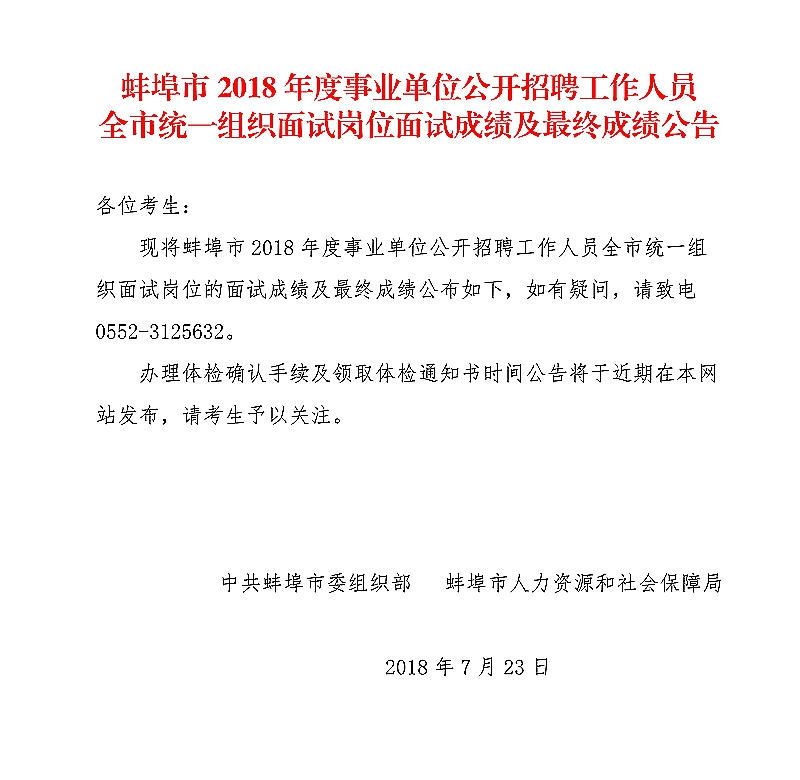 蚌埠市 2018 年度事业单位公开招聘工作人员
全市统一组织面试岗位面试成绩及最终成绩公告

各位考生：

现将蚌埠市 2018 年度事业单位公开招聘工作人员全市统一组织面试岗位的面试成绩及最终成绩公布如下，如有疑问，请致电 0552-3125632。

办理体检确认手续及领取体检通知书时间公告将于近期在本网站发布，请考生予以关注。

中共蚌埠市委组织部　　蚌埠市人力资源和社会保障局

2018 年 7 月 23 日